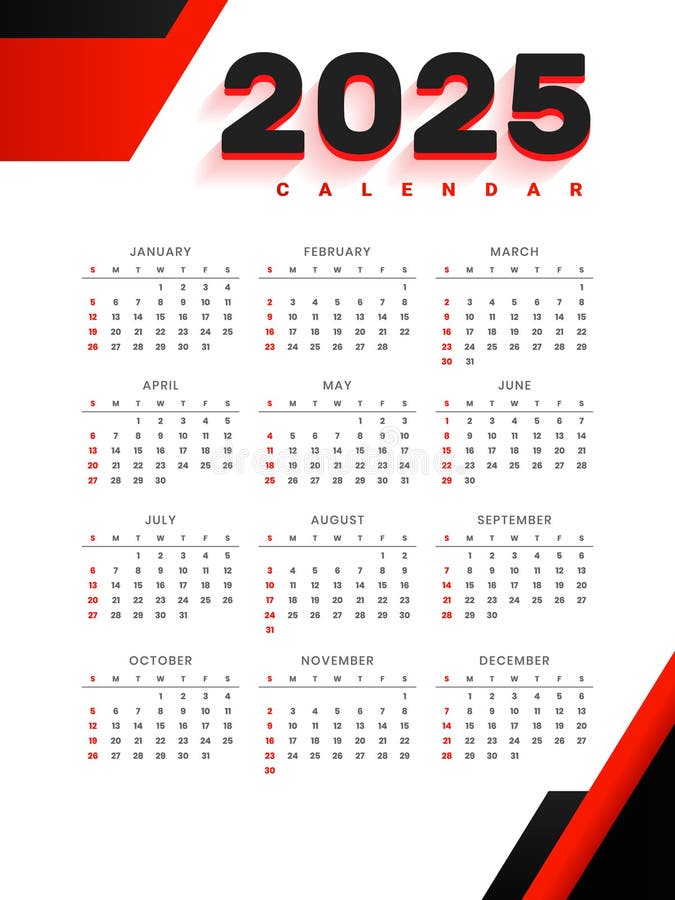 2025
CALENDAR

JANUARY

| S | M | T | W | T | F | S |
|---|---|---|---|---|---|---|
| | | | 1 | 2 | 3 | 4 |
| 5 | 6 | 7 | 8 | 9 | 10 | 11 |
| 12 | 13 | 14 | 15 | 16 | 17 | 18 |
| 19 | 20 | 21 | 22 | 23 | 24 | 25 |
| 26 | 27 | 28 | 29 | 30 | 31 | |

FEBRUARY

| S | M | T | W | T | F | S |
|---|---|---|---|---|---|---|
| | | | | | | 1 |
| 2 | 3 | 4 | 5 | 6 | 7 | 8 |
| 9 | 10 | 11 | 12 | 13 | 14 | 15 |
| 16 | 17 | 18 | 19 | 20 | 21 | 22 |
| 23 | 24 | 25 | 26 | 27 | 28 | |

MARCH

| S | M | T | W | T | F | S |
|---|---|---|---|---|---|---|
| | | | | | | 1 |
| 2 | 3 | 4 | 5 | 6 | 7 | 8 |
| 9 | 10 | 11 | 12 | 13 | 14 | 15 |
| 16 | 17 | 18 | 19 | 20 | 21 | 22 |
| 23 | 24 | 25 | 26 | 27 | 28 | 29 |
| 30 | 31 | | | | | |

APRIL

| S | M | T | W | T | F | S |
|---|---|---|---|---|---|---|
| | | 1 | 2 | 3 | 4 | 5 |
| 6 | 7 | 8 | 9 | 10 | 11 | 12 |
| 13 | 14 | 15 | 16 | 17 | 18 | 19 |
| 20 | 21 | 22 | 23 | 24 | 25 | 26 |
| 27 | 28 | 29 | 30 | | | |

MAY

| S | M | T | W | T | F | S |
|---|---|---|---|---|---|---|
| | | | | 1 | 2 | 3 |
| 4 | 5 | 6 | 7 | 8 | 9 | 10 |
| 11 | 12 | 13 | 14 | 15 | 16 | 17 |
| 18 | 19 | 20 | 21 | 22 | 23 | 24 |
| 25 | 26 | 27 | 28 | 29 | 30 | 31 |

JUNE

| S | M | T | W | T | F | S |
|---|---|---|---|---|---|---|
| 1 | 2 | 3 | 4 | 5 | 6 | 7 |
| 8 | 9 | 10 | 11 | 12 | 13 | 14 |
| 15 | 16 | 17 | 18 | 19 | 20 | 21 |
| 22 | 23 | 24 | 25 | 26 | 27 | 28 |
| 29 | 30 | | | | | |

JULY

| S | M | T | W | T | F | S |
|---|---|---|---|---|---|---|
| | | 1 | 2 | 3 | 4 | 5 |
| 6 | 7 | 8 | 9 | 10 | 11 | 12 |
| 13 | 14 | 15 | 16 | 17 | 18 | 19 |
| 20 | 21 | 22 | 23 | 24 | 25 | 26 |
| 27 | 28 | 29 | 30 | 31 | | |

AUGUST

| S | M | T | W | T | F | S |
|---|---|---|---|---|---|---|
| | | | | | 1 | 2 |
| 3 | 4 | 5 | 6 | 7 | 8 | 9 |
| 10 | 11 | 12 | 13 | 14 | 15 | 16 |
| 17 | 18 | 19 | 20 | 21 | 22 | 23 |
| 24 | 25 | 26 | 27 | 28 | 29 | 30 |
| 31 | | | | | | |

SEPTEMBER

| S | M | T | W | T | F | S |
|---|---|---|---|---|---|---|
| | 1 | 2 | 3 | 4 | 5 | 6 |
| 7 | 8 | 9 | 10 | 11 | 12 | 13 |
| 14 | 15 | 16 | 17 | 18 | 19 | 20 |
| 21 | 22 | 23 | 24 | 25 | 26 | 27 |
| 28 | 29 | 30 | | | | |

OCTOBER

| S | M | T | W | T | F | S |
|---|---|---|---|---|---|---|
| | | | 1 | 2 | 3 | 4 |
| 5 | 6 | 7 | 8 | 9 | 10 | 11 |
| 12 | 13 | 14 | 15 | 16 | 17 | 18 |
| 19 | 20 | 21 | 22 | 23 | 24 | 25 |
| 26 | 27 | 28 | 29 | 30 | 31 | |

NOVEMBER

| S | M | T | W | T | F | S |
|---|---|---|---|---|---|---|
| | | | | | | 1 |
| 2 | 3 | 4 | 5 | 6 | 7 | 8 |
| 9 | 10 | 11 | 12 | 13 | 14 | 15 |
| 16 | 17 | 18 | 19 | 20 | 21 | 22 |
| 23 | 24 | 25 | 26 | 27 | 28 | 29 |
| 30 | | | | | | |

DECEMBER

| S | M | T | W | T | F | S |
|---|---|---|---|---|---|---|
| | 1 | 2 | 3 | 4 | 5 | 6 |
| 7 | 8 | 9 | 10 | 11 | 12 | 13 |
| 14 | 15 | 16 | 17 | 18 | 19 | 20 |
| 21 | 22 | 23 | 24 | 25 | 26 | 27 |
| 28 | 29 | 30 | 31 | | | |